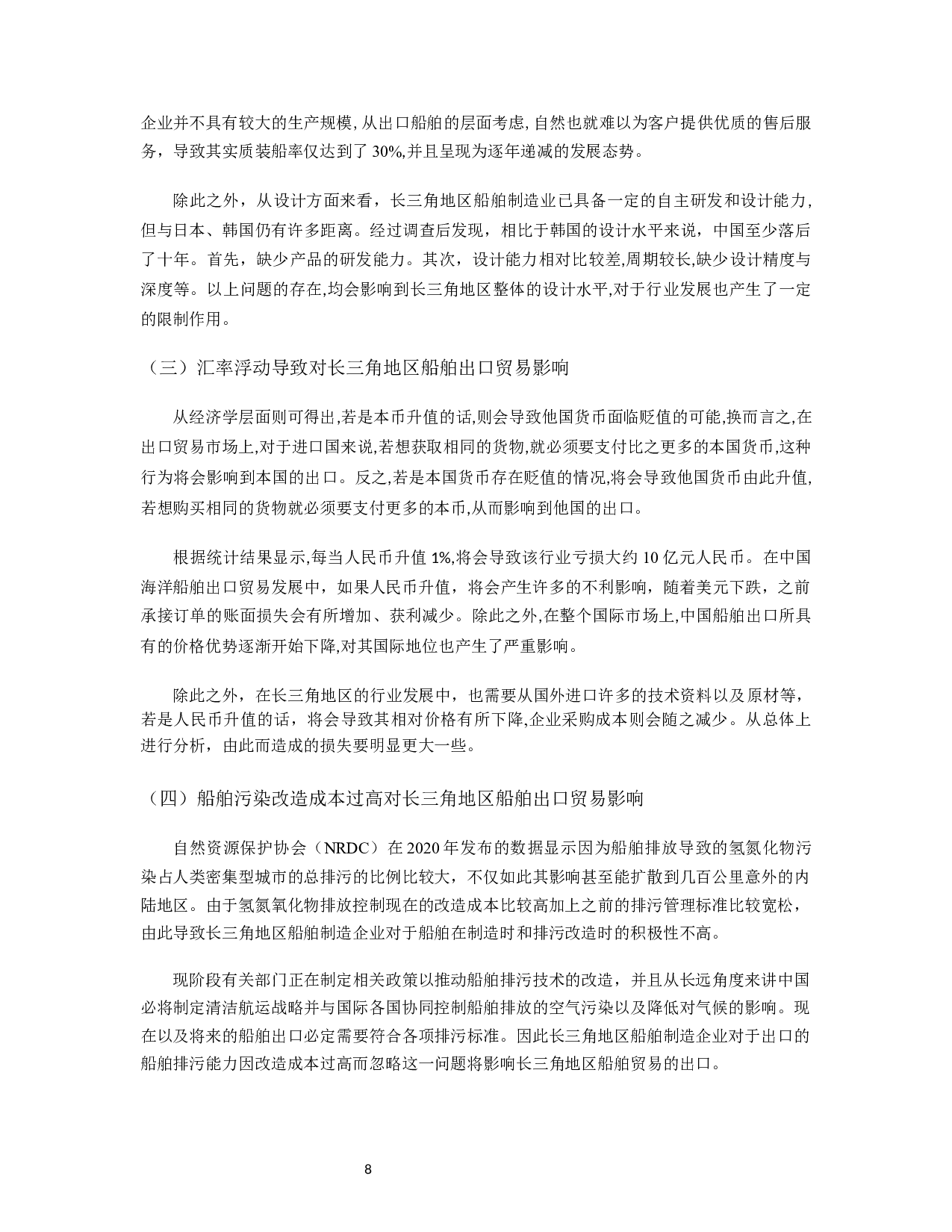 企业并不具有较大的生产规模，从出口船舶的层面考虑，自然也就难以为客户提供优质的售后服务，导致其实质装船率仅达到了 30%,并且呈现为逐年递减的发展态势。

除此之外，从设计方面来看，长三角地区船舶制造业已具备一定的自主研发和设计能力，但与日本、韩国仍有许多距离。经过调查后发现，相比于韩国的设计水平来说，中国至少落后了十年。首先，缺少产品的研发能力。其次，设计能力相对比较差,周期较长,缺少设计精度与深度等。以上问题的存在,均会影响到长三角地区整体的设计水平,对于行业发展也产生了一定的限制作用。

（三）汇率浮动导致对长三角地区船舶出口贸易影响

从经济学层面则可得出,若是本币升值的话,则会导致他国货币面临贬值的可能,换而言之,在出口贸易市场上,对于进口国来说,若想获取相同的货物,就必须要支付比之更多的本国货币,这种行为将会影响到本国的出口。反之,若是本国货币存在贬值的情况,将会导致他国货币由此升值,若想购买相同的货物就必须要支付更多的本币,从而影响到他国的出口。

根据统计结果显示,每当人民币升值 1%,将会导致该行业亏损大约 10 亿元人民币。在中国海洋船舶出口贸易发展中，如果人民币升值，将会产生许多的不利影响，随着美元下跌，之前承接订单的账面损失会有所增加、获利减少。除此之外,在整个国际市场上,中国船舶出口所具有的价格优势逐渐开始下降,对其国际地位也产生了严重影响。

除此之外，在长三角地区的行业发展中，也需要从国外进口许多的技术资料以及原材等，若是人民币升值的话，将会导致其相对价格有所下降,企业采购成本则会随之减少。从总体上进行分析，由此而造成的损失要明显更大一些。

（四）船舶污染改造成本过高对长三角地区船舶出口贸易影响

自然资源保护协会（NRDC）在 2020 年发布的数据显示因为船舶排放导致的氢氮化物污染占人类密集型城市的总排污的比例比较大，不仅如此其影响甚至能扩散到几百公里意外的内陆地区。由于氢氮氧化物排放控制现在的改造成本比较高加上之前的排污管理标准比较宽松，由此导致长三角地区船舶制造企业对于船舶在制造时和排污改造时的积极性不高。

现阶段有关部门正在制定相关政策以推动船舶排污技术的改造，并且从长远角度来讲中国必将制定清洁航运战略并与国际各国协同控制船舶排放的空气污染以及降低对气候的影响。现在以及将来的船舶出口必定需要符合各项排污标准。因此长三角地区船舶制造企业对于出口的船舶排污能力因改造成本过高而忽略这一问题将影响长三角地区船舶贸易的出口。

8